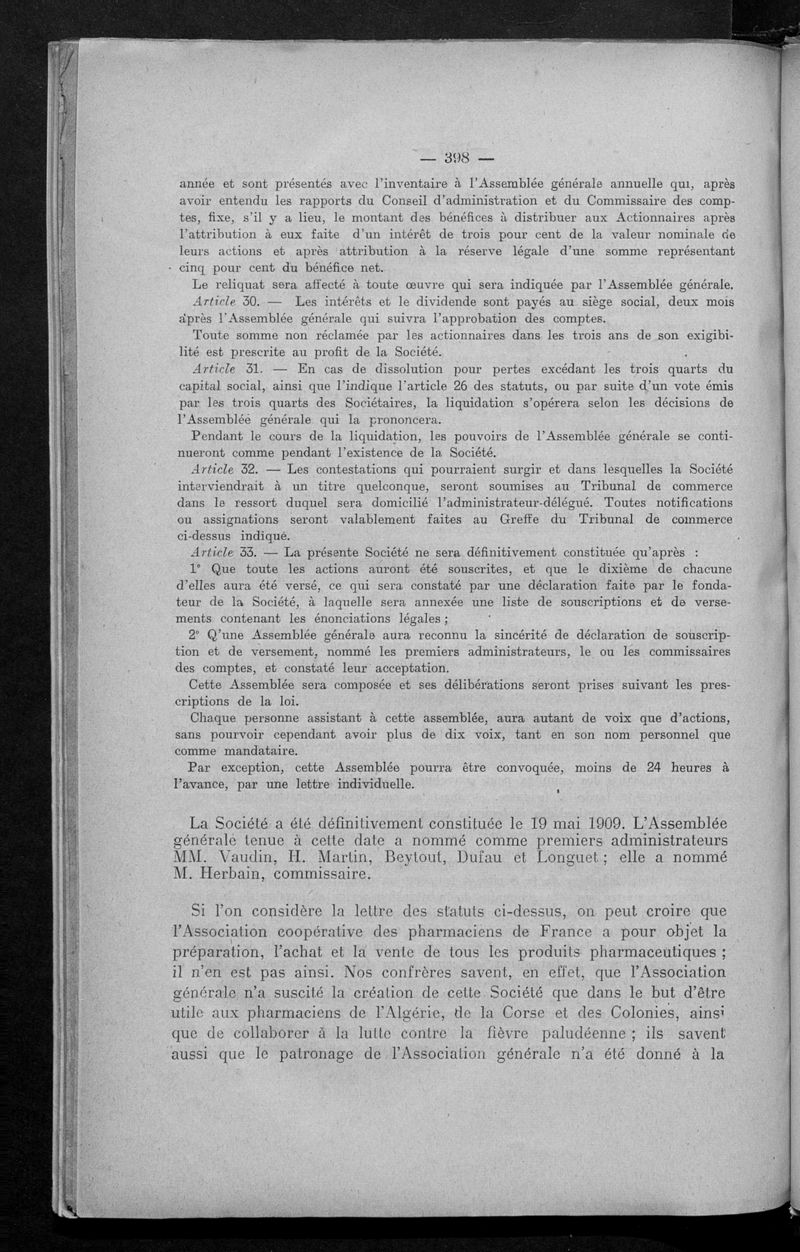 — 398 —

année et sont présentés avec l'inventaire à l'Assemblée générale annuelle qui, après avoir entendu les rapports du Conseil d'administration et du Commissaire des comptes, fixe, s'il y a lieu, le montant des bénéfices à distribuer aux Actionnaires après l'attribution à eux faite d'un intérêt de trois pour cent de la valeur nominale de leurs actions et après attribution à la réserve légale d'une somme représentant cinq pour cent du bénéfice net.

Le reliquat sera affecté à toute œuvre qui sera indiquée par l'Assemblée générale.

Article 30. — Les intérêts et le dividende sont payés au siège social, deux mois après l'Assemblée générale qui suivra l'approbation des comptes.

Toute somme non réclamée par les actionnaires dans les trois ans de son exigibilité est prescrite au profit de la Société.

Article 31. — En cas de dissolution pour pertes excédant les trois quarts du capital social, ainsi que l'indique l'article 26 des statuts, ou par suite d'un vote émis par les trois quarts des Sociétaires, la liquidation s'opérera selon les décisions de l'Assemblée générale qui la prononcera.

Pendant le cours de la liquidation, les pouvoirs de l'Assemblée générale se continueront comme pendant l'existence de la Société.

Article 32. — Les contestations qui pourraient surgir et dans lesquelles la Société interviendrait à un titre quelconque, seront soumises au Tribunal de commerce dans le ressort duquel sera domicilié l'administrateur-délégué. Toutes notifications ou assignations seront valablement faites au Greffe du Tribunal de commerce ci-dessus indiqué.

Article 33. — La présente Société ne sera définitivement constituée qu'après :

1° Que toute les actions auront été souscrites, et que le dixième de chacune d'elles aura été versé, ce qui sera constaté par une déclaration faite par le fondateur de la Société, à laquelle sera annexée une liste de souscriptions et de versements contenant les énonciations légales ;

2° Q'une Assemblée générale aura reconnu la sincérité de déclaration de souscription et de versement, nommé les premiers administrateurs, le ou les commissaires des comptes, et constaté leur acceptation.

Cette Assemblée sera composée et ses délibérations seront prises suivant les prescriptions de la loi.

Chaque personne assistant à cette assemblée, aura autant de voix que d'actions, sans pourvoir cependant avoir plus de dix voix, tant en son nom personnel que comme mandataire.

Par exception, cette Assemblée pourra être convoquée, moins de 24 heures à l'avance, par une lettre individuelle.

La Société a été définitivement constituée le 19 mai 1909. L'Assemblée générale tenue à cette date a nommé comme premiers administrateurs MM. Vaudin, H. Martin, Beytout, Dufau et Longuet ; elle a nommé M. Herbain, commissaire.

Si l'on considère la lettre des statuts ci-dessus, on peut croire que l'Association coopérative des pharmaciens de France a pour objet la préparation, l'achat et la vente de tous les produits pharmaceutiques ; il n'en est pas ainsi. Nos confrères savent, en effet, que l'Association générale n'a suscité la création de cette Société que dans le but d'être utile aux pharmaciens de l'Algérie, de la Corse et des Colonies, ainsi que de collaborer à la lutte contre la fièvre paludéenne ; ils savent aussi que le patronage de l'Association générale n'a été donné à la